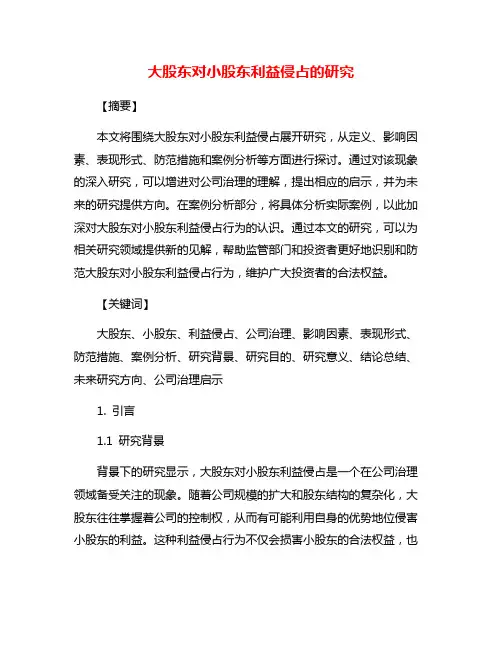 大股东对小股东利益侵占的研究

【摘要】

本文将围绕大股东对小股东利益侵占展开研究，从定义、影响因素、表现形式、防范措施和案例分析等方面进行探讨。通过对该现象的深入研究，可以增进对公司治理的理解，提出相应的启示，并为未来的研究提供方向。在案例分析部分，将具体分析实际案例，以此加深对大股东对小股东利益侵占行为的认识。通过本文的研究，可以为相关研究领域提供新的见解，帮助监管部门和投资者更好地识别和防范大股东对小股东利益侵占行为，维护广大投资者的合法权益。

【关键词】

大股东、小股东、利益侵占、公司治理、影响因素、表现形式、防范措施、案例分析、研究背景、研究目的、研究意义、结论总结、未来研究方向、公司治理启示

1. 引言

1.1 研究背景

背景下的研究显示，大股东对小股东利益侵占是一个在公司治理领域备受关注的现象。随着公司规模的扩大和股东结构的复杂化，大股东往往掌握着公司的控制权，从而有可能利用自身的优势地位侵害小股东的利益。这种利益侵占行为不仅会损害小股东的合法权益，也